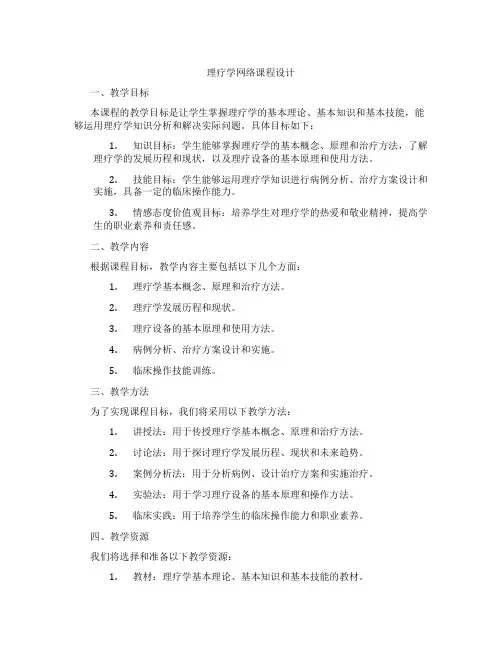 理疗学网络课程设计

一、教学目标

本课程的教学目标是让学生掌握理疗学的基本理论、基本知识和基本技能，能够运用理疗学知识分析和解决实际问题。具体目标如下：

1. 知识目标：学生能够掌握理疗学的基本概念、原理和治疗方法，了解理疗学的发展历程和现状，以及理疗设备的基本原理和使用方法。

2. 技能目标：学生能够运用理疗学知识进行病例分析、治疗方案设计和实施，具备一定的临床操作能力。

3. 情感态度价值观目标：培养学生对理疗学的热爱和敬业精神，提高学生的职业素养和责任感。

二、教学内容

根据课程目标，教学内容主要包括以下几个方面：

1. 理疗学基本概念、原理和治疗方法。

2. 理疗学发展历程和现状。

3. 理疗设备的基本原理和使用方法。

4. 病例分析、治疗方案设计和实施。

5. 临床操作技能训练。

三、教学方法

为了实现课程目标，我们将采用以下教学方法：

1. 讲授法：用于传授理疗学基本概念、原理和治疗方法。

2. 讨论法：用于探讨理疗学发展历程、现状和未来趋势。

3. 案例分析法：用于分析病例、设计治疗方案和实施治疗。

4. 实验法：用于学习理疗设备的基本原理和操作方法。

5. 临床实践：用于培养学生的临床操作能力和职业素养。

四、教学资源

我们将选择和准备以下教学资源：

1. 教材：理疗学基本理论、基本知识和基本技能的教材。